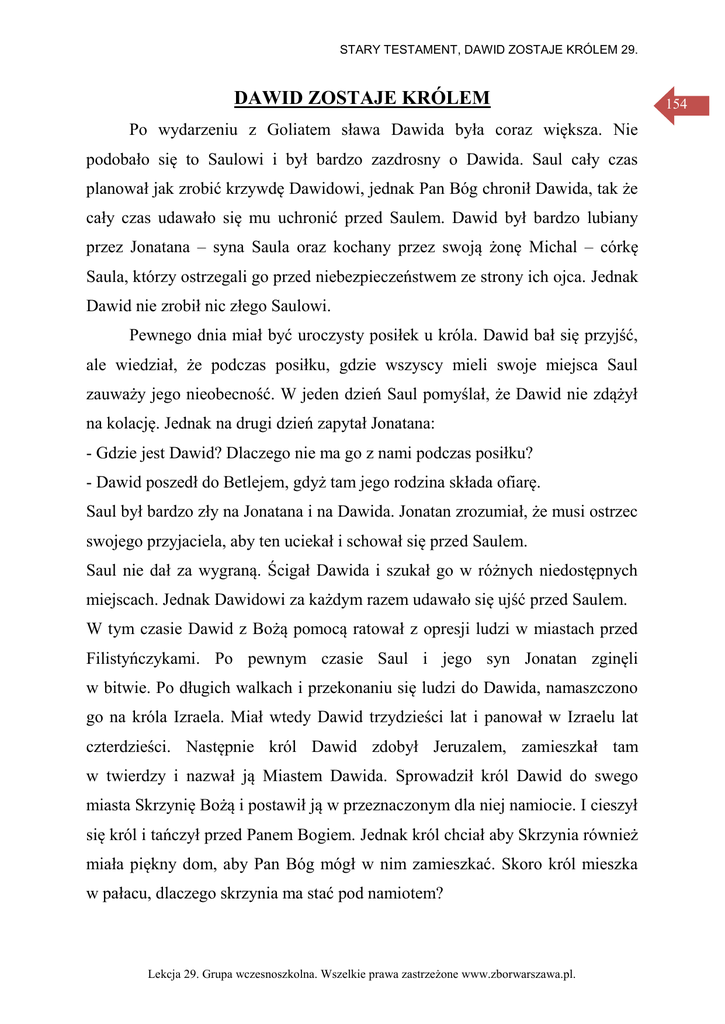 STARY TESTAMENT, DAWID ZOSTAJE KRÓLEM 29.

154

DAWID ZOSTAJE KRÓLEM

Po wydarzeniu z Goliatem sława Dawida była coraz większa. Nie podobało się to Saulowi i był bardzo zazdrosny o Dawida. Saul cały czas planował jak zrobić krzywdę Dawidowi, jednak Pan Bóg chronił Dawida, tak że cały czas udawało się mu uchronić przed Saulem. Dawid był bardzo lubiany przez Jonatana – syna Saula oraz kochany przez swoją żonę Michal – córkę Saula, którzy ostrzegali go przed niebezpieczeństwem ze strony ich ojca. Jednak Dawid nie zrobił nic złego Saulowi.

Pewnego dnia miał być uroczysty posiłek u króla. Dawid bał się przyjść, ale wiedział, że podczas posiłku, gdzie wszyscy mieli swoje miejsca Saul zauważy jego nieobecność. W jeden dzień Saul pomyślał, że Dawid nie zdążył na kolację. Jednak na drugi dzień zapytał Jonatana:
- Gdzie jest Dawid? Dlaczego nie ma go z nami podczas posiłku?
- Dawid poszedł do Betlejem, gdyż tam jego rodzina składa ofiarę.
Saul był bardzo zły na Jonatana i na Dawida. Jonatan zrozumiał, że musi ostrzec swojego przyjaciela, aby ten uciekał i schował się przed Saulem.
Saul nie dał za wygraną. Ścigał Dawida i szukał go w różnych niedostępnych miejscach. Jednak Dawidowi za każdym razem udawało się ujść przed Saulem.
W tym czasie Dawid z Bożą pomocą ratował z opresji ludzi w miastach przed Filistyńczykami. Po pewnym czasie Saul i jego syn Jonatan zginęli w bitwie. Po długich walkach i przekonaniu się ludzi do Dawida, namaszczono go na króla Izraela. Miał wtedy Dawid trzydzieści lat i panował w Izraelu lat czterdzieści. Następnie król Dawid zdobył Jeruzalem, zamieszkał tam w twierdzy i nazwał ją Miastem Dawida. Sprowadził król Dawid do swego miasta Skrzynię Bożą i postawił ją w przeznaczonym dla niej namiocie. I cieszył się król i tańczył przed Panem Bogiem. Jednak król chciał aby Skrzynia również miała piękny dom, aby Pan Bóg mógł w nim zamieszkać. Skoro król mieszka w pałacu, dlaczego skrzynia ma stać pod namiotem?

Lekcja 29. Grupa wczesnoszkolna. Wszelkie prawa zastrzeżone www.zborwarszawa.pl.